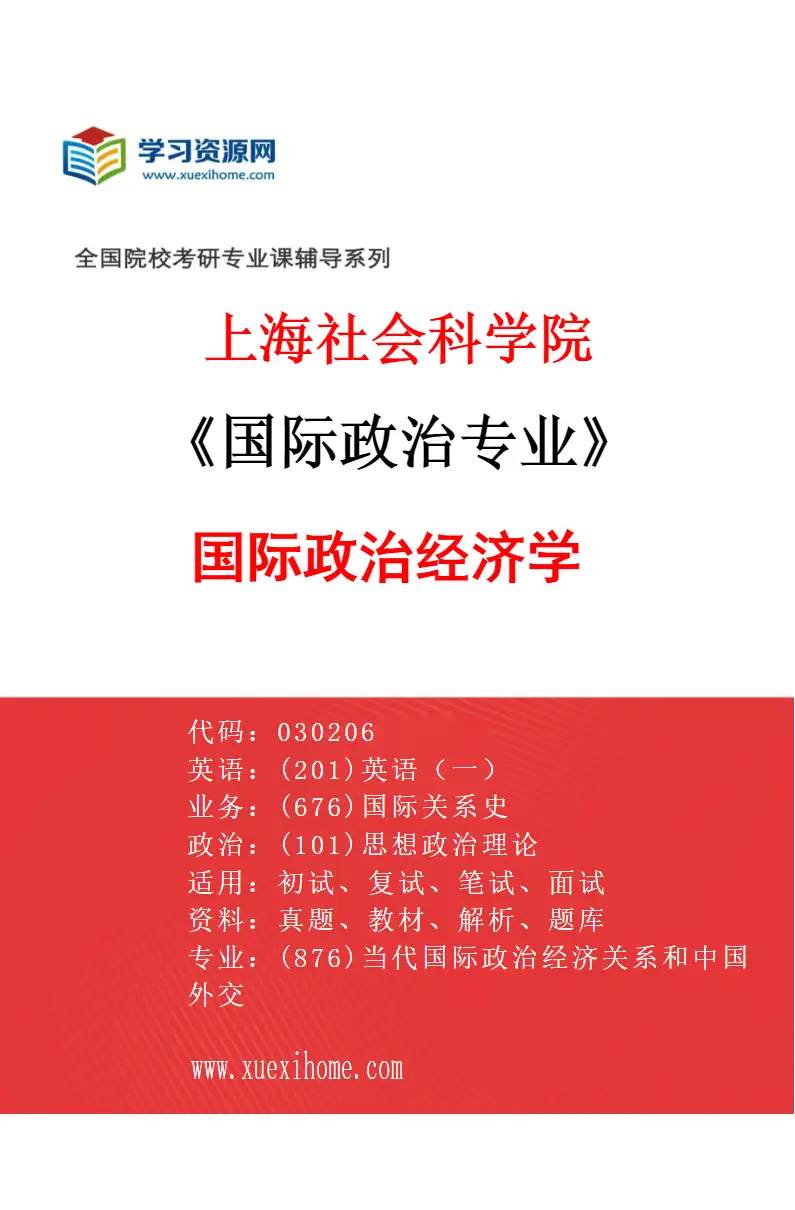 学习资源网
www.xuexihome.com

全国院校考研专业课辅导系列

上海社会科学院

《国际政治专业》

国际政治经济学

代码：030206
英语：(201)英语（一）
业务：(676)国际关系史
政治：(101)思想政治理论
适用：初试、复试、笔试、面试
资料：真题、教材、解析、题库
专业：(876)当代国际政治经济关系和中国外交

www.xuexihome.com